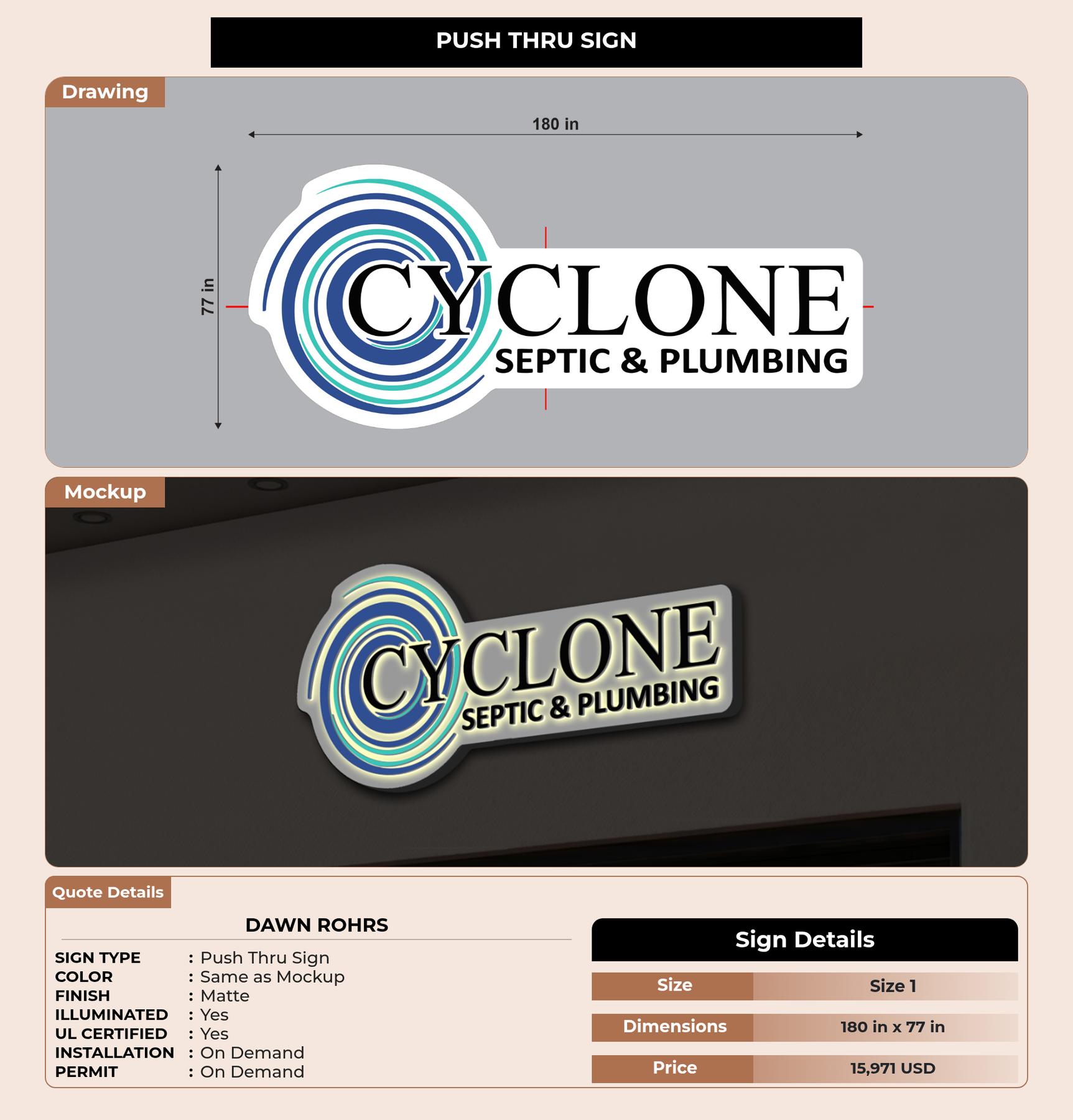 PUSH THRU SIGN

Drawing

180 in

77 in

CYCLONE
SEPTIC & PLUMBING

Mockup

CYCLONE
SEPTIC & PLUMBING

Quote Details

DAWN ROHRS

SIGN TYPE : Push Thru Sign
COLOR : Same as Mockup
FINISH : Matte
ILLUMINATED : Yes
UL CERTIFIED : Yes
INSTALLATION : On Demand
PERMIT : On Demand

Sign Details

Size Size 1
Dimensions 180 in x 77 in
Price 15,971 USD